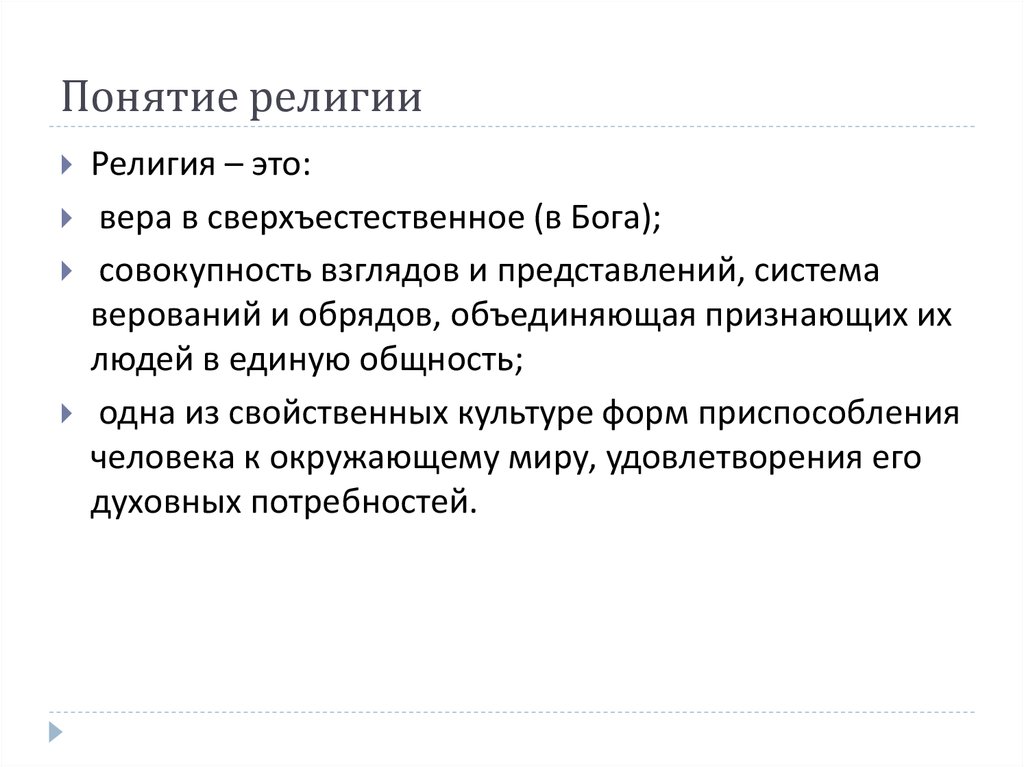 Понятие религии

Религия – это:

вера в сверхъестественное (в Бога);

совокупность взглядов и представлений, система верований и обрядов, объединяющая признающих их людей в единую общность;

одна из свойственных культуре форм приспособления человека к окружающему миру, удовлетворения его духовных потребностей.